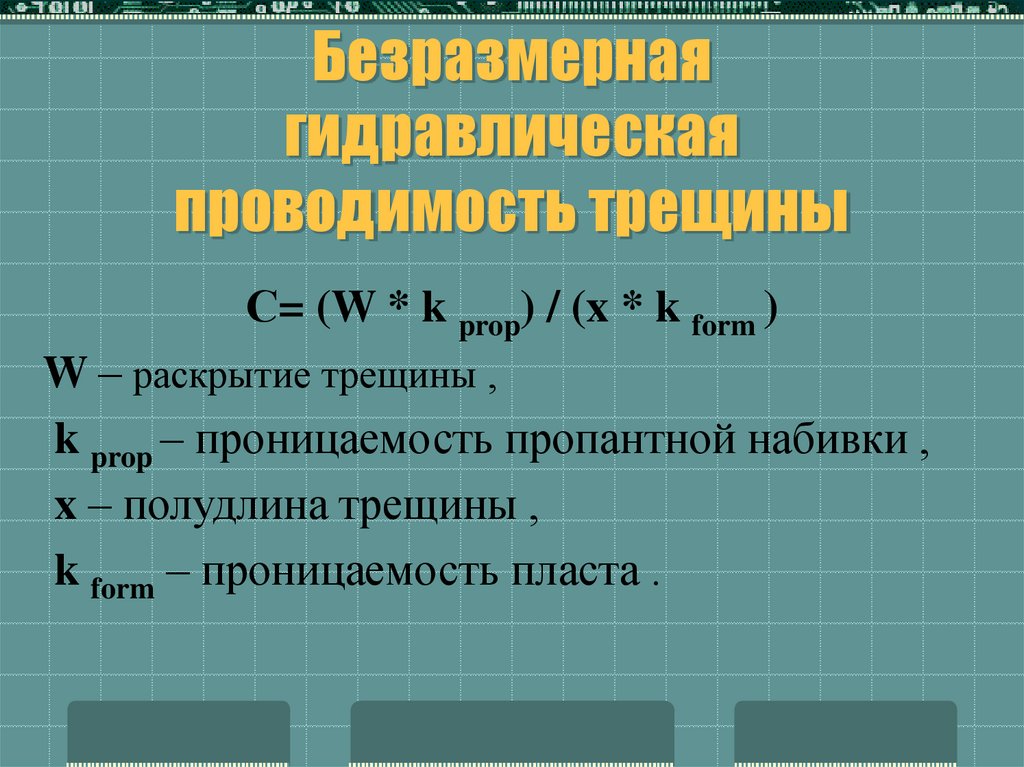 Безразмерная гидравлическая проводимость трещины

$C= (W * k_{prop}) / (x * k_{form})$

W – раскрытие трещины ,

$k_{prop}$ – проницаемость пропантной набивки ,

x – полудлина трещины ,

$k_{form}$ – проницаемость пласта .